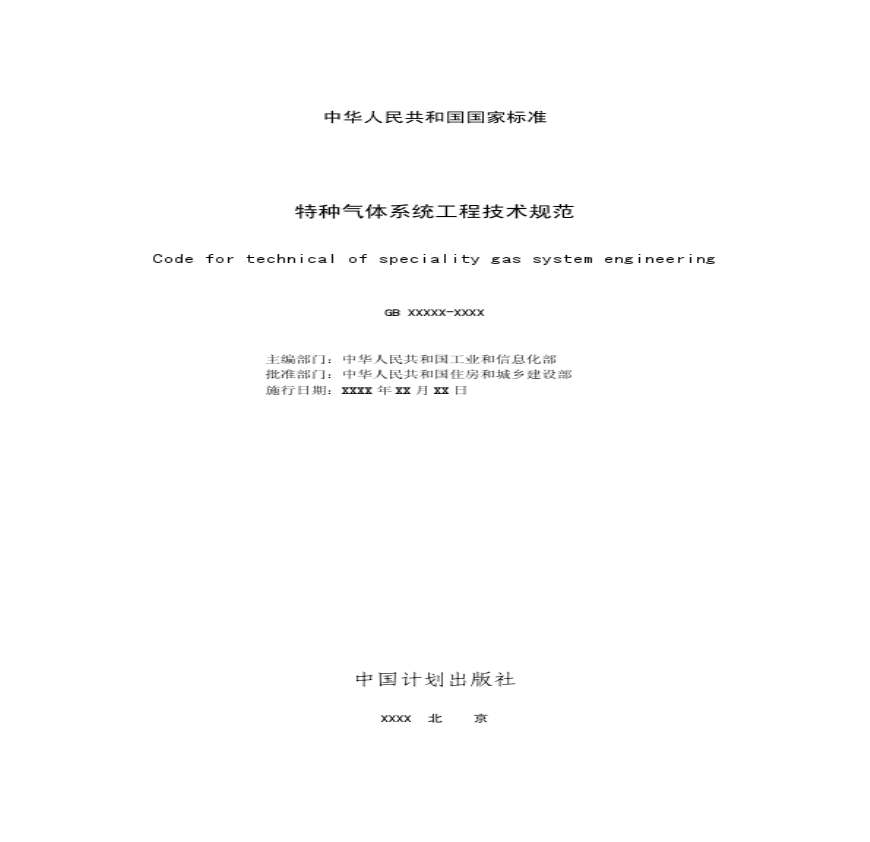 中华人民共和国国家标准

特种气体系统工程技术规范

Code for technical of speciality gas system engineering

GB XXXXX-XXXX

主编部门：中华人民共和国工业和信息化部
批准部门：中华人民共和国住房和城乡建设部
施行日期：XXXX 年 XX 月 XX 日

中国计划出版社

XXXX 北 京